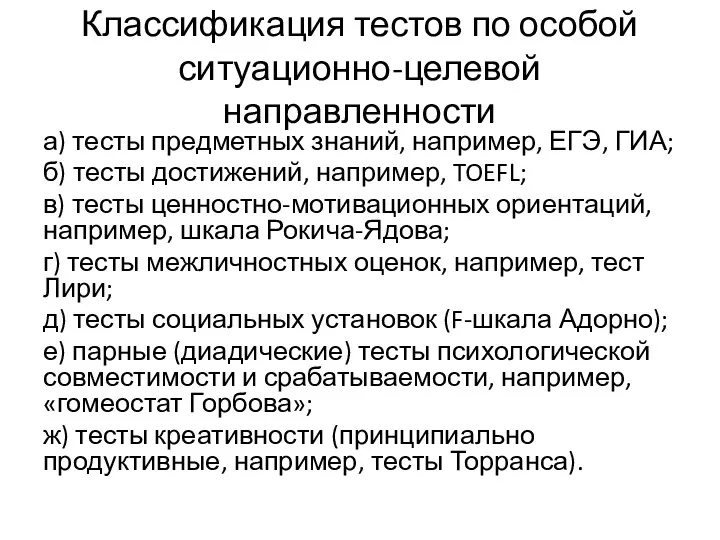 Классификация тестов по особой ситуационно-целевой направленности

а) тесты предметных знаний, например, ЕГЭ, ГИА;

б) тесты достижений, например, TOEFL;

в) тесты ценностно-мотивационных ориентаций, например, шкала Рокича-Ядова;

г) тесты межличностных оценок, например, тест Лири;

д) тесты социальных установок (F-шкала Адорно);

е) парные (диадические) тесты психологической совместимости и срабатываемости, например, «гомеостат Горбова»;

ж) тесты креативности (принципиально продуктивные, например, тесты Торранса).